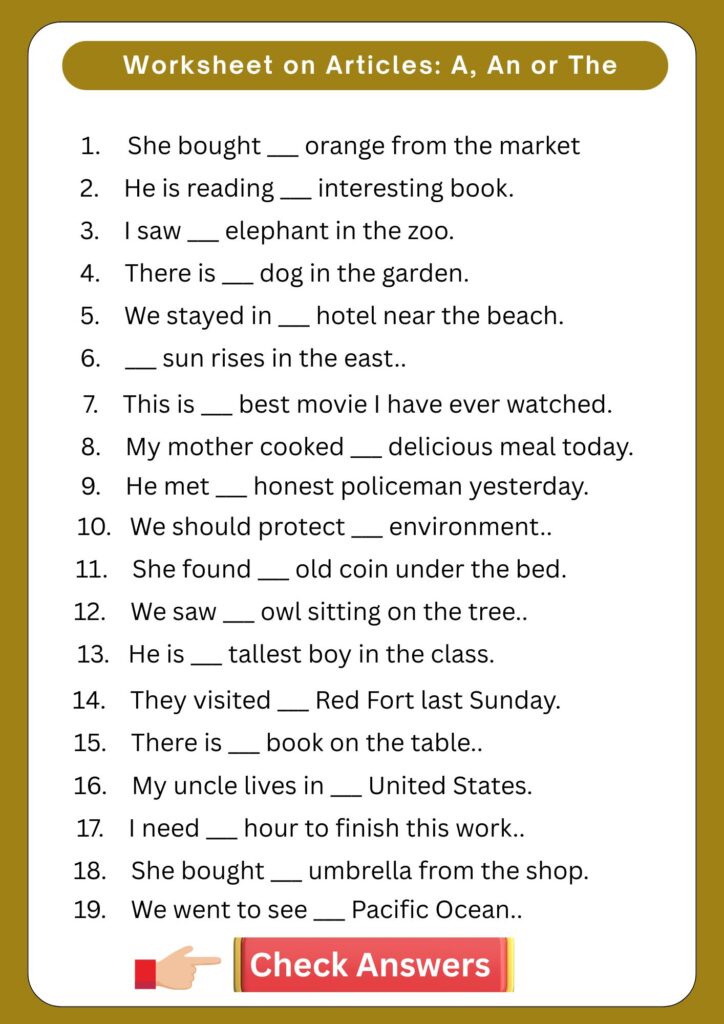 Worksheet on Articles: A, An or The

1. She bought ___ orange from the market
2. He is reading ___ interesting book.
3. I saw ___ elephant in the zoo.
4. There is ___ dog in the garden.
5. We stayed in ___ hotel near the beach.
6. ___ sun rises in the east..
7. This is ___ best movie I have ever watched.
8. My mother cooked ___ delicious meal today.
9. He met ___ honest policeman yesterday.
10. We should protect ___ environment..
11. She found ___ old coin under the bed.
12. We saw ___ owl sitting on the tree..
13. He is ___ tallest boy in the class.
14. They visited ___ Red Fort last Sunday.
15. There is ___ book on the table..
16. My uncle lives in ___ United States.
17. I need ___ hour to finish this work..
18. She bought ___ umbrella from the shop.
19. We went to see ___ Pacific Ocean..

Check Answers